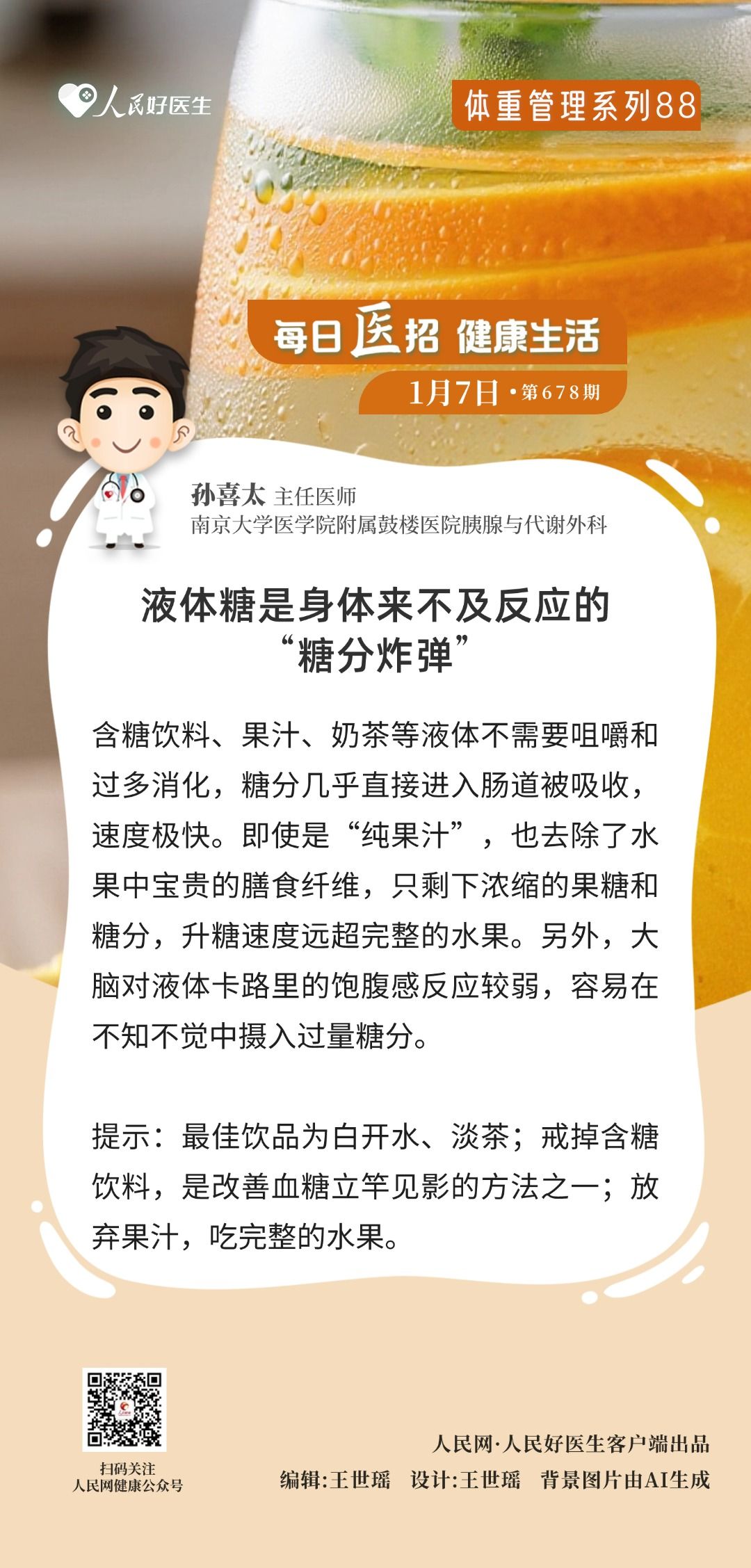 人民好医生

体重管理系列88

每日医招 健康生活

1月7日 • 第678期

孙喜太 主任医师
南京大学医学院附属鼓楼医院胰腺与代谢外科

液体糖是身体来不及反应的
“糖分炸弹”

含糖饮料、果汁、奶茶等液体不需要咀嚼和过多消化，糖分几乎直接进入肠道被吸收，速度极快。即使是“纯果汁”，也去除了水果中宝贵的膳食纤维，只剩下浓缩的果糖和糖分，升糖速度远超完整的水果。另外，大脑对液体卡路里的饱腹感反应较弱，容易在不知不觉中摄入过量糖分。

提示：最佳饮品为白开水、淡茶；戒掉含糖饮料，是改善血糖立竿见影的方法之一；放弃果汁，吃完整的水果。

扫码关注
人民网健康公众号

人民网·人民好医生客户端出品
编辑:王世瑶 设计:王世瑶 背景图片由AI生成